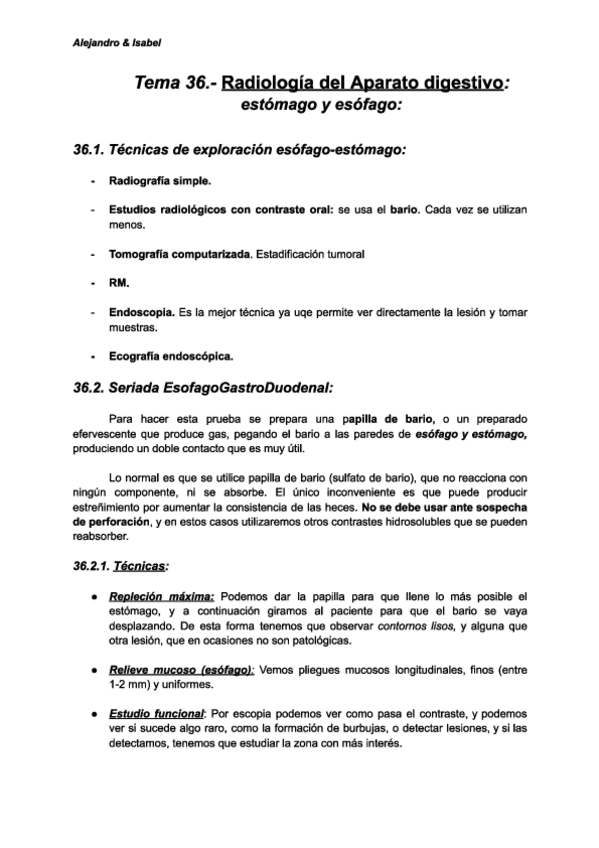 Alejandro & Isabel

Tema 36.- Radiología del Aparato digestivo:
estómago y esófago:

36.1. Técnicas de exploración esófago-estómago:

- Radiografía simple.

- Estudios radiológicos con contraste oral: se usa el bario. Cada vez se utilizan menos.

- Tomografía computarizada. Estadificación tumoral

- RM.

- Endoscopia. Es la mejor técnica ya uqe permite ver directamente la lesión y tomar muestras.

- Ecografía endoscópica.

36.2. Seriada EsofagoGastroDuodenal:

Para hacer esta prueba se prepara una papilla de bario, o un preparado efervescente que produce gas, pegando el bario a las paredes de esófago y estómago, produciendo un doble contacto que es muy útil.

Lo normal es que se utilice papilla de bario (sulfato de bario), que no reacciona con ningún componente, ni se absorbe. El único inconveniente es que puede producir estreñimiento por aumentar la consistencia de las heces. No se debe usar ante sospecha de perforación, y en estos casos utilizaremos otros contrastes hidrosolubles que se pueden reabsorber.

36.2.1. Técnicas:

● Repleción máxima: Podemos dar la papilla para que llene lo más posible el estómago, y a continuación giramos al paciente para que el bario se vaya desplazando. De esta forma tenemos que observar contornos lisos, y alguna que otra lesión, que en ocasiones no son patológicas.

● Relieve mucoso (esófago): Vemos pliegues mucosos longitudinales, finos (entre 1-2 mm) y uniformes.

● Estudio funcional: Por escopia podemos ver como pasa el contraste, y podemos ver si sucede algo raro, como la formación de burbujas, o detectar lesiones, y si las detectamos, tenemos que estudiar la zona con más interés.